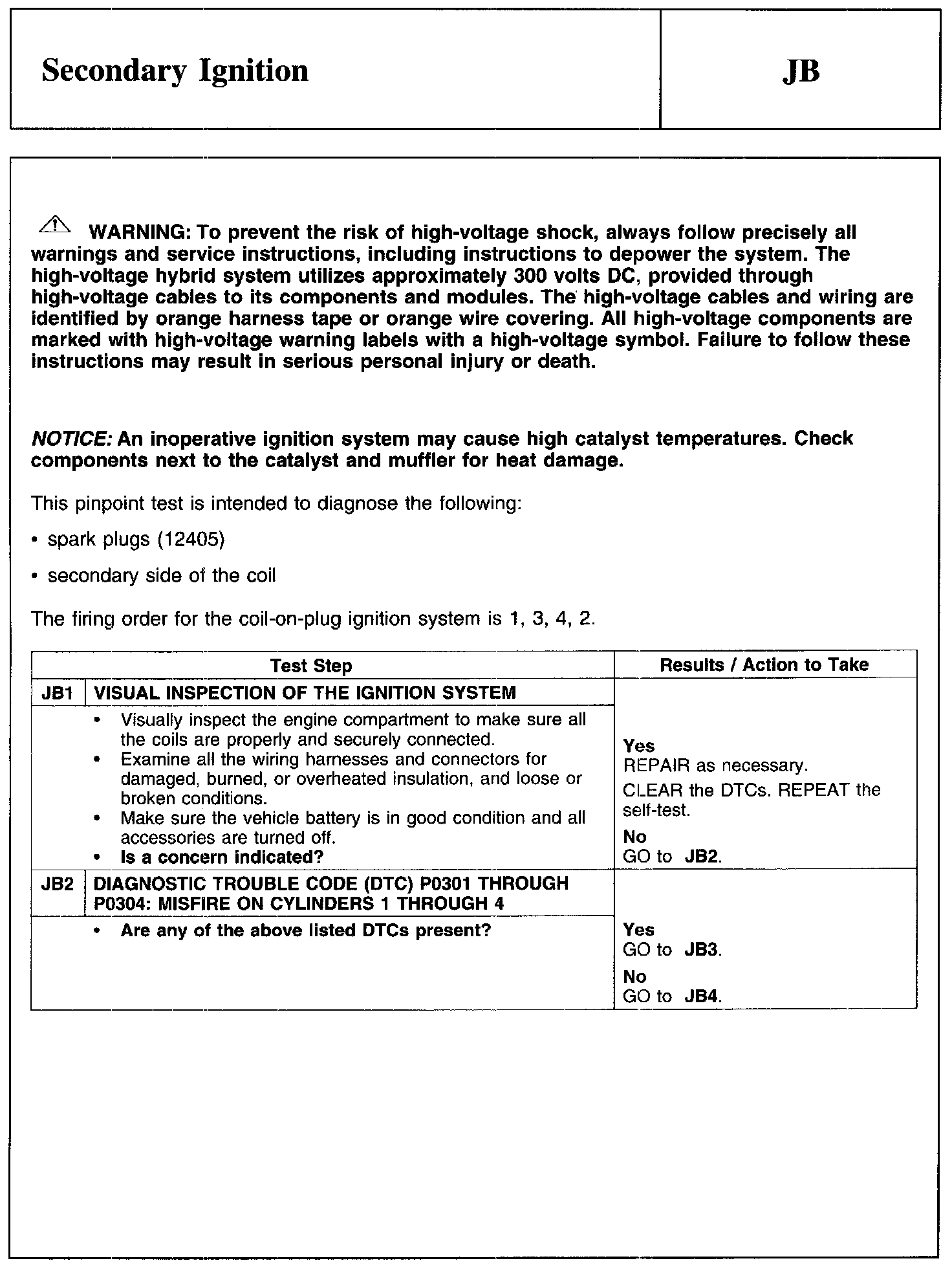 Secondary Ignition

JB

WARNING: To prevent the risk of high-voltage shock, always follow precisely all warnings and service instructions, including instructions to depower the system. The high-voltage hybrid system utilizes approximately 300 volts DC, provided through high-voltage cables to its components and modules. The high-voltage cables and wiring are identified by orange harness tape or orange wire covering. All high-voltage components are marked with high-voltage warning labels with a high-voltage symbol. Failure to follow these instructions may result in serious personal injury or death.

NOTICE: An inoperative ignition system may cause high catalyst temperatures. Check components next to the catalyst and muffler for heat damage.

This pinpoint test is intended to diagnose the following:

• spark plugs (12405)

• secondary side of the coil

The firing order for the coil-on-plug ignition system is 1, 3, 4, 2.

| Test Step | | Results / Action to Take |
|---|---|---|
| JB1 | VISUAL INSPECTION OF THE IGNITION SYSTEM | |
| | • Visually inspect the engine compartment to make sure all the coils are properly and securely connected. • Examine all the wiring harnesses and connectors for damaged, burned, or overheated insulation, and loose or broken conditions. • Make sure the vehicle battery is in good condition and all accessories are turned off. • Is a concern indicated? | Yes REPAIR as necessary. CLEAR the DTCs. REPEAT the self-test. No GO to JB2. |
| JB2 | DIAGNOSTIC TROUBLE CODE (DTC) P0301 THROUGH P0304: MISFIRE ON CYLINDERS 1 THROUGH 4 | |
| | • Are any of the above listed DTCs present? | Yes GO to JB3. No GO to JB4. |